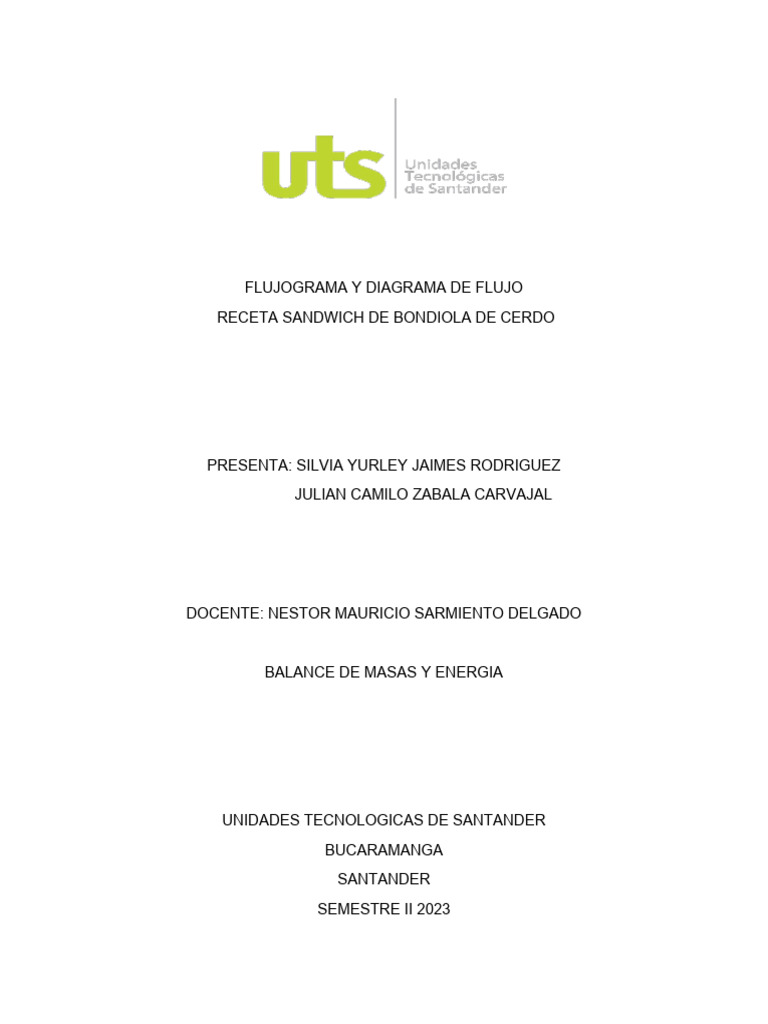 uts
Unidades Tecnológicas de Santander

FLUJOGRAMA Y DIAGRAMA DE FLUJO
RECETA SANDWICH DE BONDIOLA DE CERDO

PRESENTA: SILVIA YURLEY JAIMES RODRIGUEZ
JULIAN CAMILO ZABALA CARVAJAL

DOCENTE: NESTOR MAURICIO SARMIENTO DELGADO

BALANCE DE MASAS Y ENERGIA

UNIDADES TECNOLOGICAS DE SANTANDER
BUCARAMANGA
SANTANDER
SEMESTRE II 2023